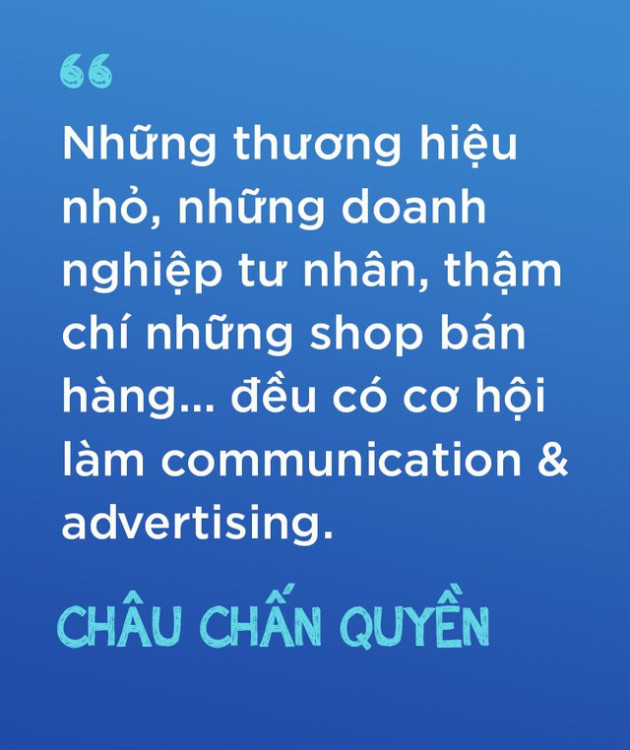 “

Những thương hiệu nhỏ, những doanh nghiệp tư nhân, thậm chí những shop bán hàng... đều có cơ hội làm communication & advertising.

CHÂU CHẤN QUYỀN